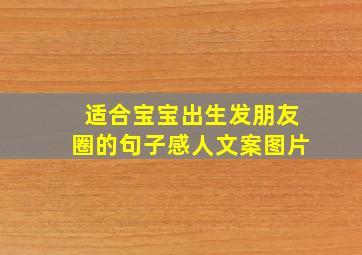 适合宝宝出生发朋友圈的句子感人文案图片